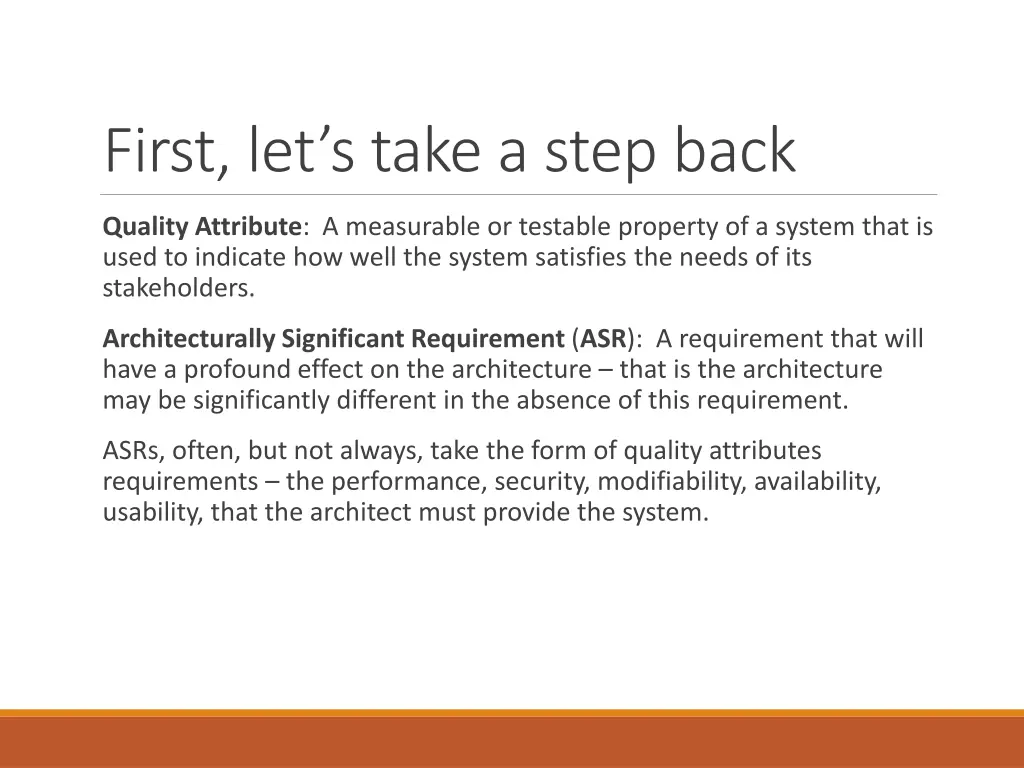 First, let’s take a step back

Quality Attribute:  A measurable or testable property of a system that is used to indicate how well the system satisfies the needs of its stakeholders.

Architecturally Significant Requirement (ASR):  A requirement that will have a profound effect on the architecture – that is the architecture may be significantly different in the absence of this requirement.

ASRs, often, but not always, take the form of quality attributes requirements – the performance, security, modifiability, availability, usability, that the architect must provide the system.